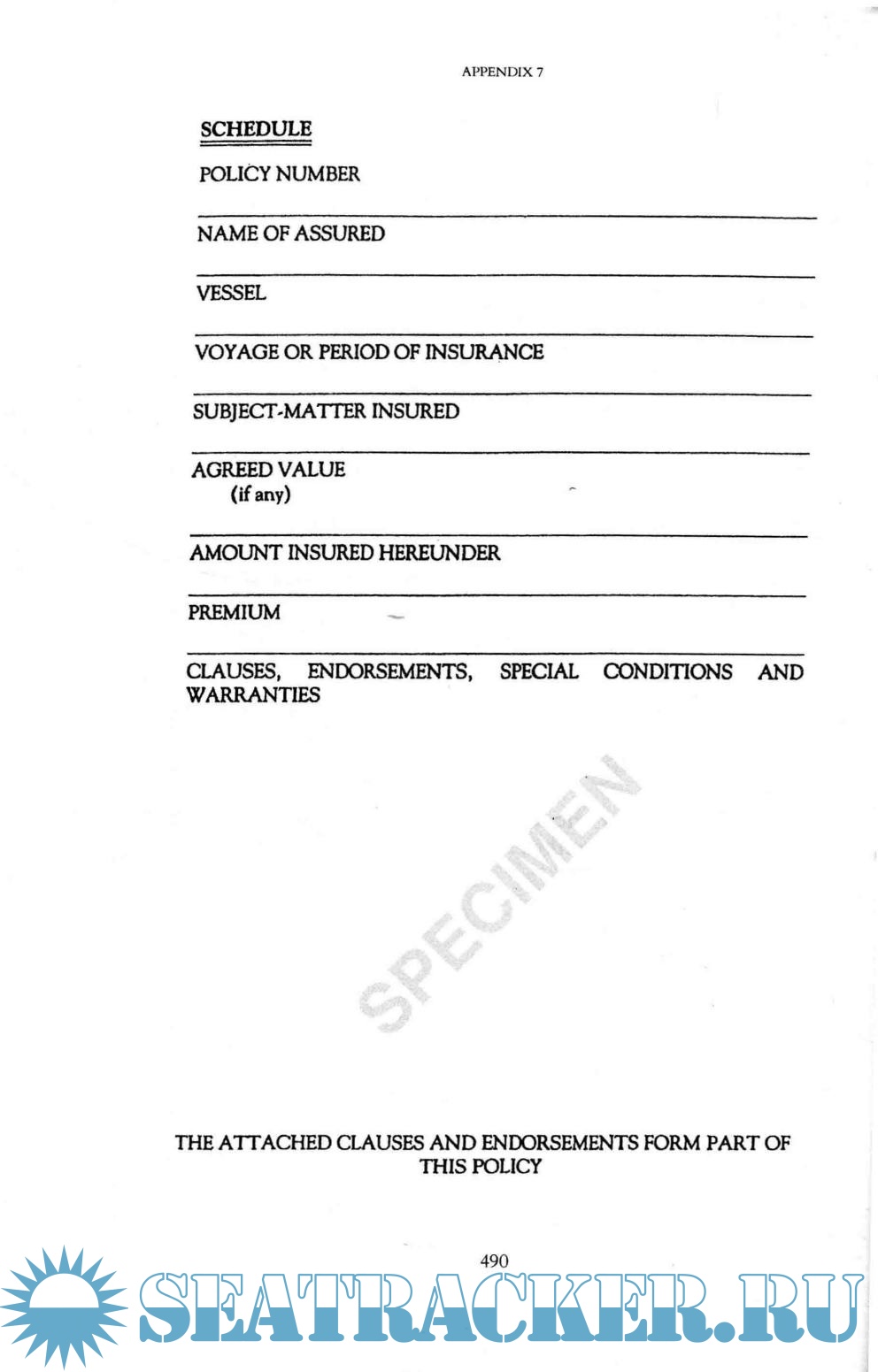 APPENDIX 7

SCHEDULE

POLICY NUMBER

NAME OF ASSURED

VESSEL

VOYAGE OR PERIOD OF INSURANCE

SUBJECT-MATTER INSURED

AGREED VALUE
(if any)

AMOUNT INSURED HEREUNDER

PREMIUM

CLAUSES, ENDORSEMENTS, SPECIAL CONDITIONS AND WARRANTIES

SPECIMEN

THE ATTACHED CLAUSES AND ENDORSEMENTS FORM PART OF THIS POLICY

490

SEATRACKER.RU